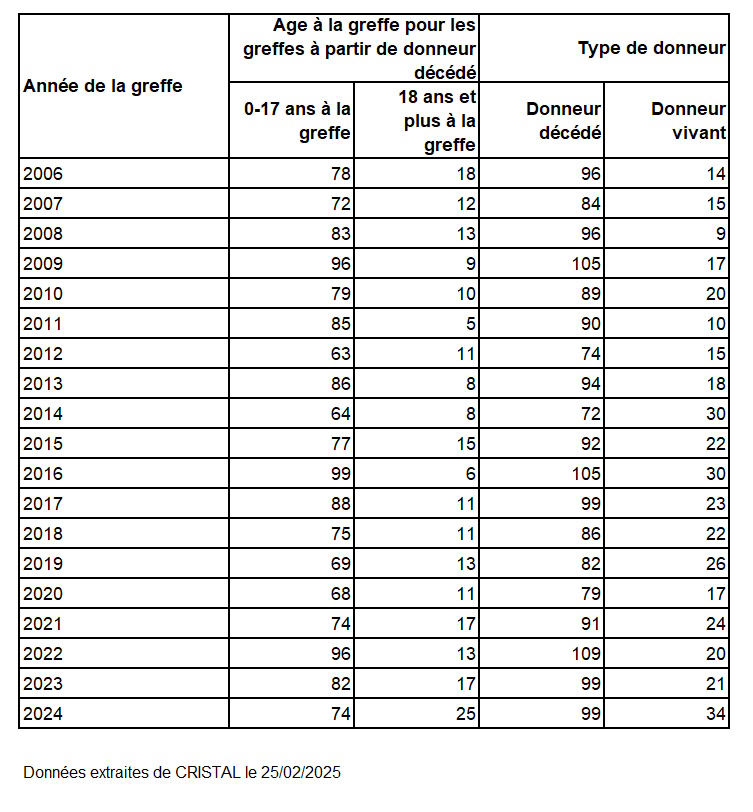 | Année de la greffe | Age à la greffe pour les greffes à partir de donneur décédé |  | Type de donneur |  |
|---|---|---|---|---|
|  | 0-17 ans à la greffe | 18 ans et plus à la greffe | Donneur décédé | Donneur vivant |
| 2006 | 78 | 18 | 96 | 14 |
| 2007 | 72 | 12 | 84 | 15 |
| 2008 | 83 | 13 | 96 | 9 |
| 2009 | 96 | 9 | 105 | 17 |
| 2010 | 79 | 10 | 89 | 20 |
| 2011 | 85 | 5 | 90 | 10 |
| 2012 | 63 | 11 | 74 | 15 |
| 2013 | 86 | 8 | 94 | 18 |
| 2014 | 64 | 8 | 72 | 30 |
| 2015 | 77 | 15 | 92 | 22 |
| 2016 | 99 | 6 | 105 | 30 |
| 2017 | 88 | 11 | 99 | 23 |
| 2018 | 75 | 11 | 86 | 22 |
| 2019 | 69 | 13 | 82 | 26 |
| 2020 | 68 | 11 | 79 | 17 |
| 2021 | 74 | 17 | 91 | 24 |
| 2022 | 96 | 13 | 109 | 20 |
| 2023 | 82 | 17 | 99 | 21 |
| 2024 | 74 | 25 | 99 | 34 |

Données extraites de CRISTAL le 25/02/2025